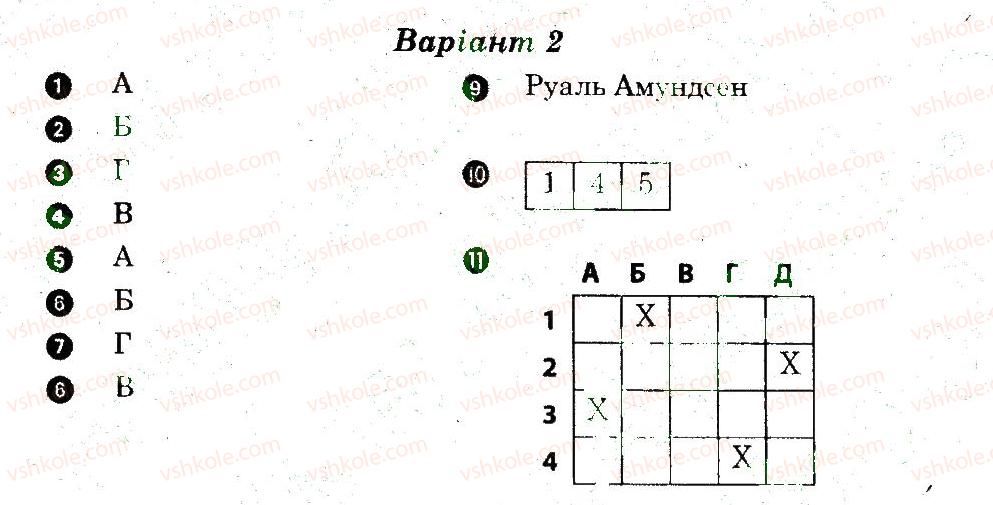 Варіант 2

1 А
2 Б
3 Г
4 В
5 А
6 Б
7 Г
6 В

9 Руаль Амундсен

10
| 1 | 4 | 5 |
|---|---|---|

11
|  | А | Б | В | Г | Д |
|---|---|---|---|---|---|
| 1 |  | X |  |  |  |
| 2 |  |  |  |  | X |
| 3 | X |  |  |  |  |
| 4 |  |  |  | X |  |

vshkole.com